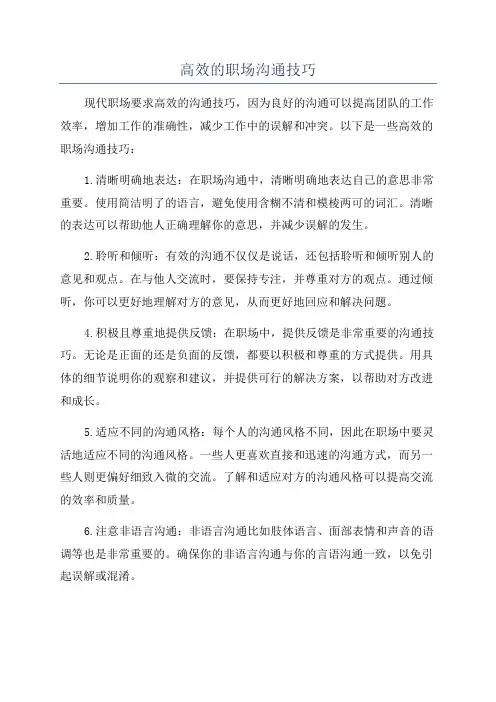 高效的职场沟通技巧

现代职场要求高效的沟通技巧，因为良好的沟通可以提高团队的工作效率，增加工作的准确性，减少工作中的误解和冲突。以下是一些高效的职场沟通技巧：

1.清晰明确地表达：在职场沟通中，清晰明确地表达自己的意思非常重要。使用简洁明了的语言，避免使用含糊不清和模棱两可的词汇。清晰的表达可以帮助他人正确理解你的意思，并减少误解的发生。

2.聆听和倾听：有效的沟通不仅仅是说话，还包括聆听和倾听别人的意见和观点。在与他人交流时，要保持专注，并尊重对方的观点。通过倾听，你可以更好地理解对方的意见，从而更好地回应和解决问题。

4.积极且尊重地提供反馈：在职场中，提供反馈是非常重要的沟通技巧。无论是正面的还是负面的反馈，都要以积极和尊重的方式提供。用具体的细节说明你的观察和建议，并提供可行的解决方案，以帮助对方改进和成长。

5.适应不同的沟通风格：每个人的沟通风格不同，因此在职场中要灵活地适应不同的沟通风格。一些人更喜欢直接和迅速的沟通方式，而另一些人则更偏好细致入微的交流。了解和适应对方的沟通风格可以提高交流的效率和质量。

6.注意非语言沟通：非语言沟通比如肢体语言、面部表情和声音的语调等也是非常重要的。确保你的非语言沟通与你的言语沟通一致，以免引起误解或混淆。